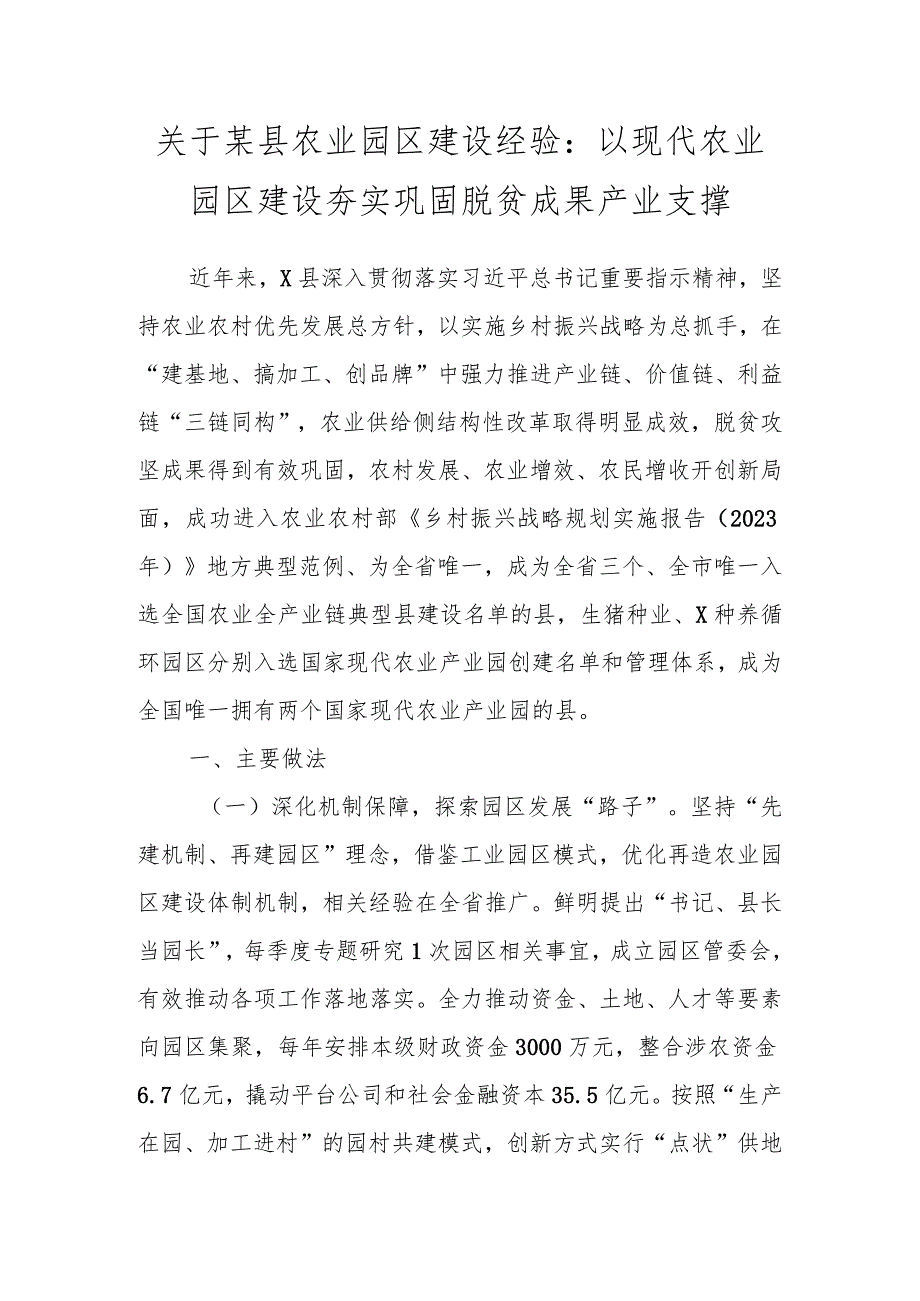 关于某县农业园区建设经验：以现代农业园区建设夯实巩固脱贫成果产业支撑

近年来，X县深入贯彻落实习近平总书记重要指示精神，坚持农业农村优先发展总方针，以实施乡村振兴战略为总抓手，在“建基地、搞加工、创品牌”中强力推进产业链、价值链、利益链“三链同构”，农业供给侧结构性改革取得明显成效，脱贫攻坚成果得到有效巩固，农村发展、农业增效、农民增收开创新局面，成功进入农业农村部《乡村振兴战略规划实施报告（2023年）》地方典型范例、为全省唯一，成为全省三个、全市唯一入选全国农业全产业链典型县建设名单的县，生猪种业、X种养循环园区分别入选国家现代农业产业园创建名单和管理体系，成为全国唯一拥有两个国家现代农业产业园的县。

一、主要做法

（一）深化机制保障，探索园区发展“路子”。坚持“先建机制、再建园区”理念，借鉴工业园区模式，优化再造农业园区建设体制机制，相关经验在全省推广。鲜明提出“书记、县长当园长”，每季度专题研究1次园区相关事宜，成立园区管委会，有效推动各项工作落地落实。全力推动资金、土地、人才等要素向园区集聚，每年安排本级财政资金3000万元，整合涉农资金6.7亿元，撬动平台公司和社会金融资本35.5亿元。按照“生产在园、加工进村”的园村共建模式，创新方式实行“点状”供地